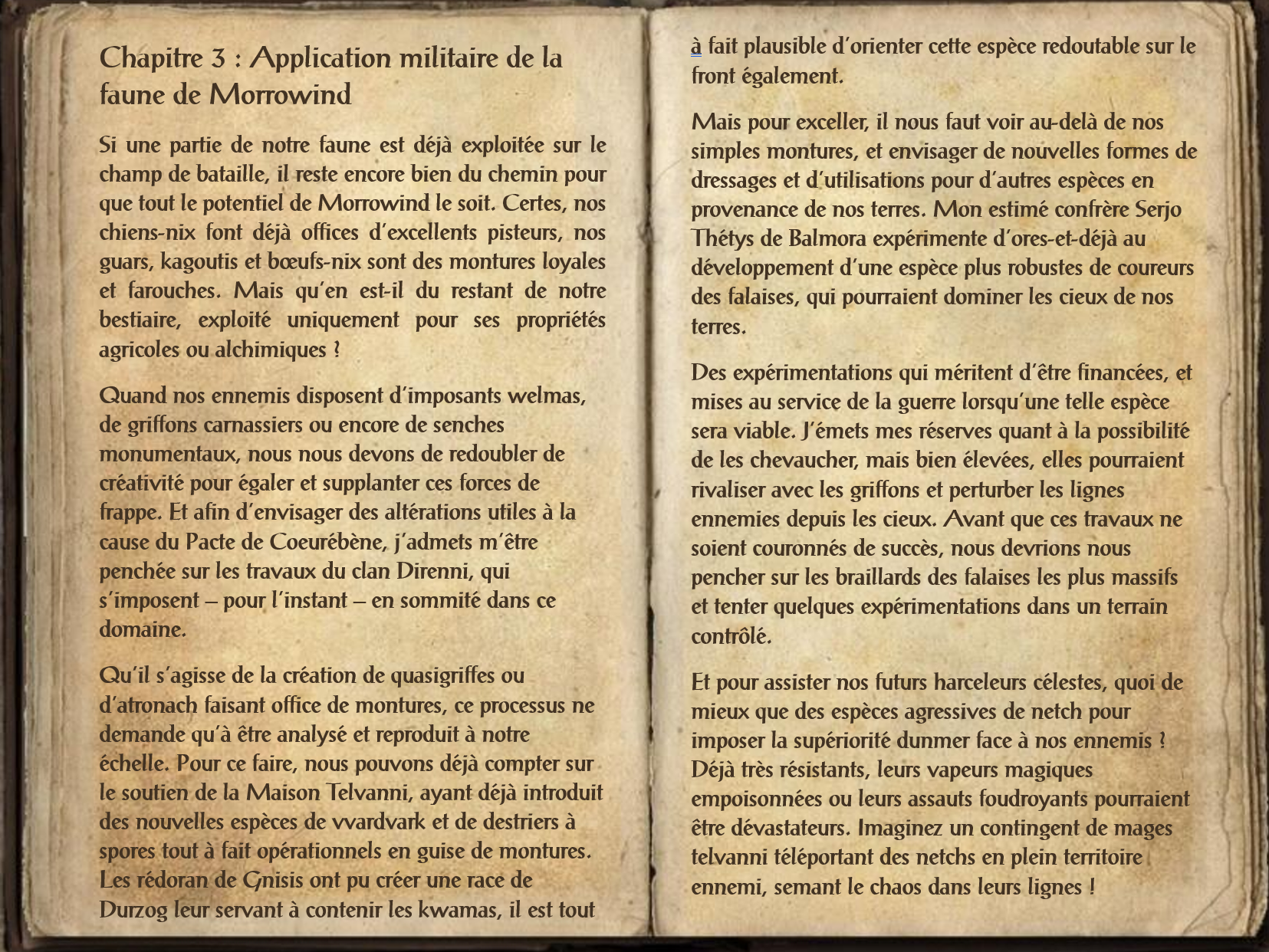 Chapitre 3 : Application militaire de la faune de Morrowind

Si une partie de notre faune est déjà exploitée sur le champ de bataille, il reste encore bien du chemin pour que tout le potentiel de Morrowind le soit. Certes, nos chiens-nix font déjà offices d'excellents pisteurs, nos guars, kagoutis et bœufs-nix sont des montures loyales et farouches. Mais qu'en est-il du restant de notre bestiaire, exploité uniquement pour ses propriétés agricoles ou alchimiques ?

Quand nos ennemis disposent d'imposants welmas, de griffons carnassiers ou encore de senches monumentaux, nous nous devons de redoubler de créativité pour égaler et supplanter ces forces de frappe. Et afin d'envisager des altérations utiles à la cause du Pacte de Coeurébène, j'admets m'être penchée sur les travaux du clan Direnni, qui s'imposent – pour l'instant – en sommité dans ce domaine.

Qu'il s'agisse de la création de quasigriffes ou d'atronach faisant office de montures, ce processus ne demande qu'à être analysé et reproduit à notre échelle. Pour ce faire, nous pouvons déjà compter sur le soutien de la Maison Telvanni, ayant déjà introduit des nouvelles espèces de vvardvark et de destriers à spores tout à fait opérationnels en guise de montures. Les rédoran de Gnisis ont pu créer une race de Durzog leur servant à contenir les kwamas, il est tout à fait plausible d'orienter cette espèce redoutable sur le front également.

Mais pour exceller, il nous faut voir au-delà de nos simples montures, et envisager de nouvelles formes de dressages et d'utilisations pour d'autres espèces en provenance de nos terres. Mon estimé confrère Serjo Thétys de Balmora expérimente d'ores-et-déjà au développement d'une espèce plus robustes de coureurs des falaises, qui pourraient dominer les cieux de nos terres.

Des expérimentations qui méritent d'être financées, et mises au service de la guerre lorsqu'une telle espèce sera viable. J'émets mes réserves quant à la possibilité de les chevaucher, mais bien élevées, elles pourraient rivaliser avec les griffons et perturber les lignes ennemies depuis les cieux. Avant que ces travaux ne soient couronnés de succès, nous devrions nous pencher sur les braillards des falaises les plus massifs et tenter quelques expérimentations dans un terrain contrôlé.

Et pour assister nos futurs harceleurs célestes, quoi de mieux que des espèces agressives de netch pour imposer la supériorité dunmer face à nos ennemis ? Déjà très résistants, leurs vapeurs magiques empoisonnées ou leurs assauts foudroyants pourraient être dévastateurs. Imaginez un contingent de mages telvanni téléportant des netchs en plein territoire ennemi, semant le chaos dans leurs lignes !